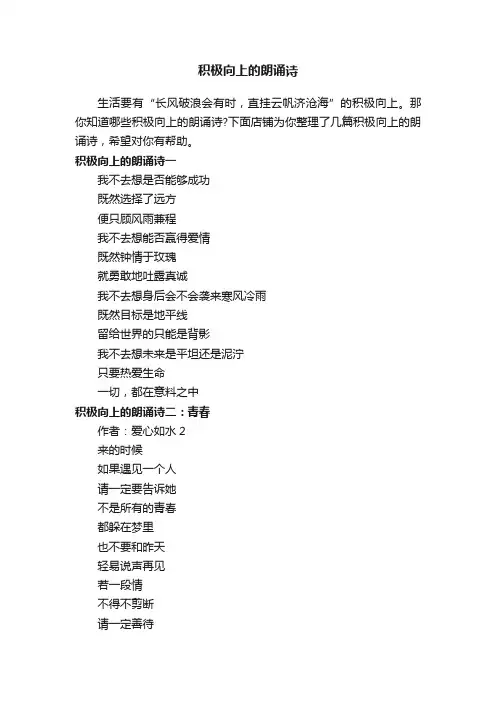 积极向上的朗诵诗

生活要有“长风破浪会有时，直挂云帆济沧海”的积极向上。那你知道哪些积极向上的朗诵诗?下面店铺为你整理了几篇积极向上的朗诵诗，希望对你有帮助。

积极向上的朗诵诗一

我不去想是否能够成功

既然选择了远方

便只顾风雨兼程

我不去想能否赢得爱情

既然钟情于玫瑰

就勇敢地吐露真诚

我不去想身后会不会袭来寒风冷雨

既然目标是地平线

留给世界的只能是背影

我不去想未来是平坦还是泥泞

只要热爱生命

一切，都在意料之中

积极向上的朗诵诗二：青春

作者：爱心如水 2

来的时候

如果遇见一个人

请一定要告诉她

不是所有的青春

都躲在梦里

也不要和昨天

轻易说声再见

若一段情

不得不剪断

请一定善待